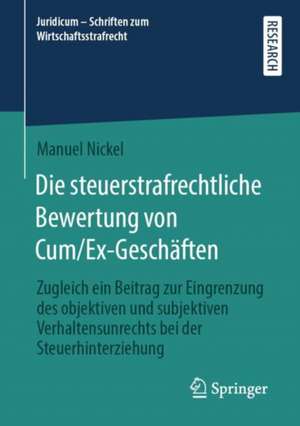 Juridicum – Schriften zum Wirtschaftsstrafrecht

RESEARCH

Manuel Nickel

Die steuerstrafrechtliche Bewertung von Cum/Ex-Geschäften

Zugleich ein Beitrag zur Eingrenzung des objektiven und subjektiven Verhaltensunrechts bei der Steuerhinterziehung

Springer